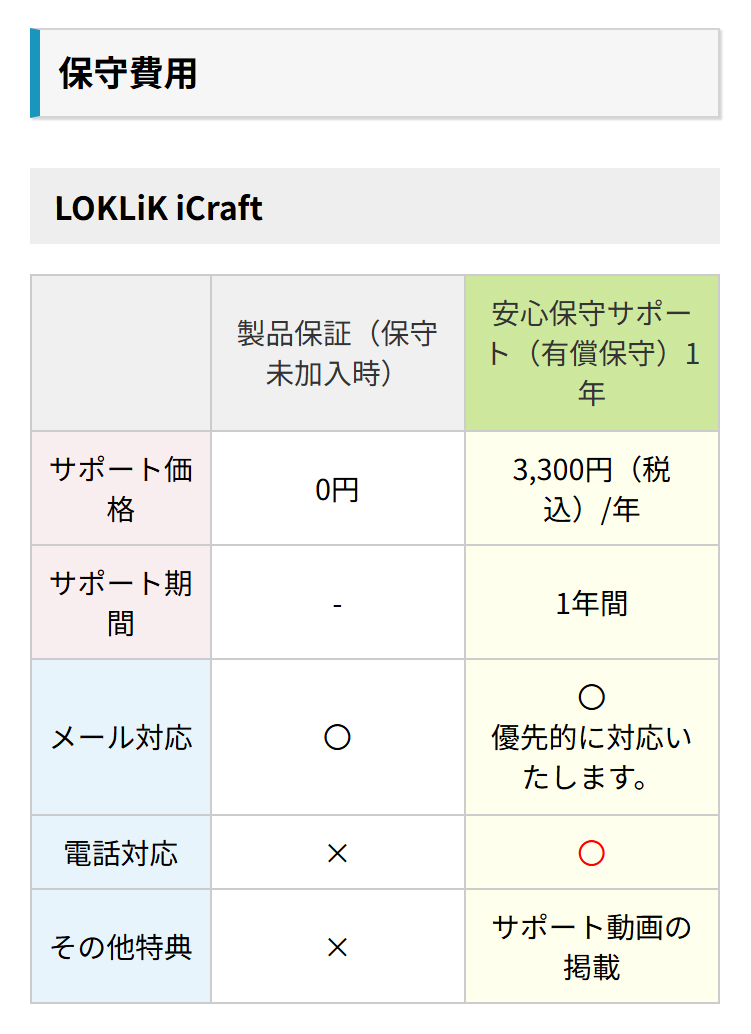 保守費用

LOKLiK iCraft

| | 製品保証（保守未加入時） | 安心保守サポート（有償保守）1年 |
|---|---|---|
| サポート価格 | 0円 | 3,300円（税込）/年 |
| サポート期間 | - | 1年間 |
| メール対応 | ○ | ○ 優先的に対応いたします。 |
| 電話対応 | × | ○ |
| その他特典 | × | サポート動画の掲載 |